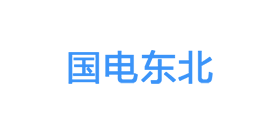 国电东北